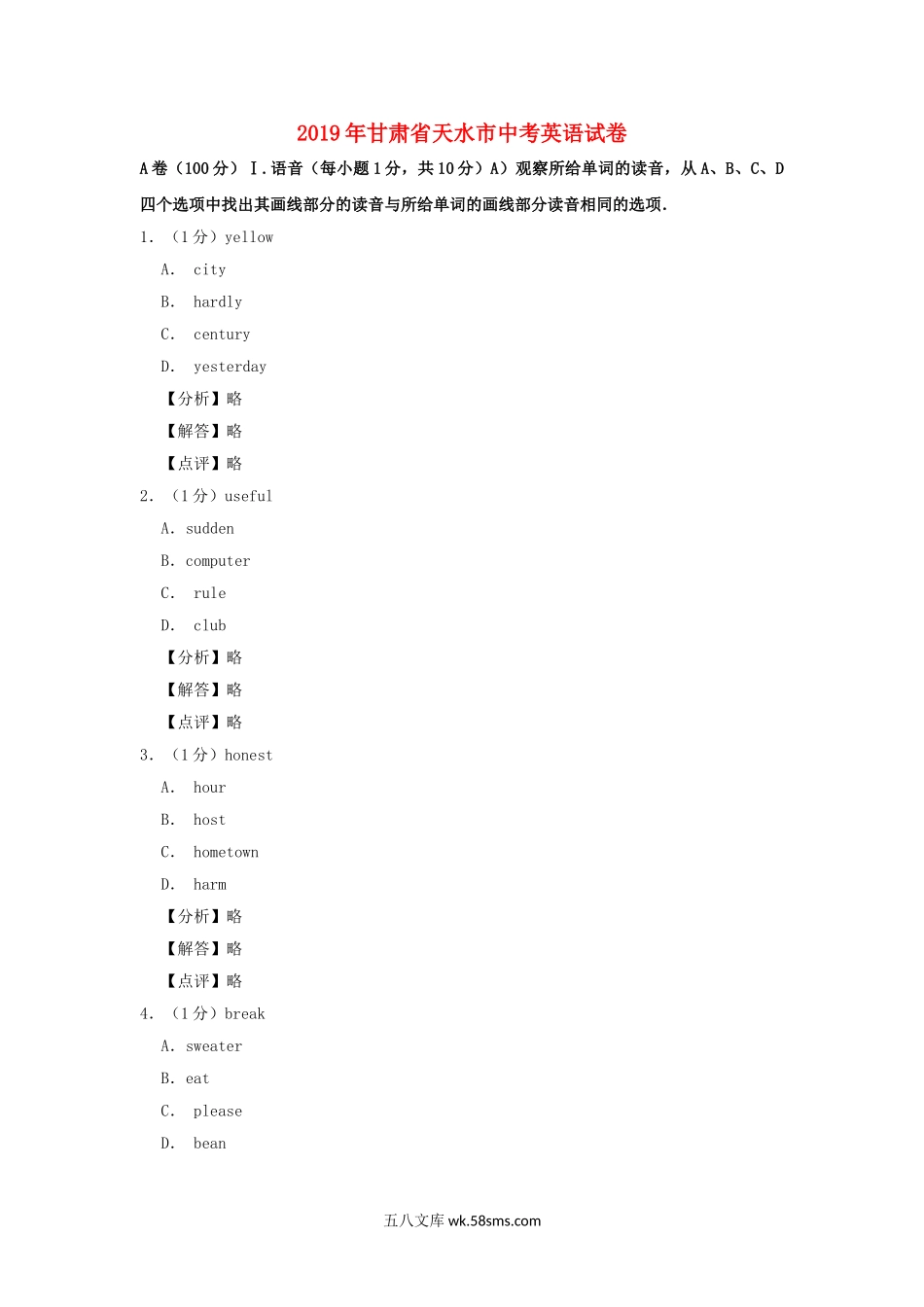 2019年甘肃省天水市中考英语试卷

A卷（100分）Ⅰ.语音（每小题1分，共10分）A）观察所给单词的读音，从A、B、C、D四个选项中找出其画线部分的读音与所给单词的画线部分读音相同的选项.

1. （1分）yellow

A. city

B. hardly

C. century

D. yesterday

【分析】略

【解答】略

【点评】略

2. （1分）useful

A. sudden

B. computer

C. rule

D. club

【分析】略

【解答】略

【点评】略

3. （1分）honest

A. hour

B. host

C. hometown

D. harm

【分析】略

【解答】略

【点评】略

4. （1分）break

A. sweater

B. eat

C. please

D. bean

五八文库 wk.58sms.com